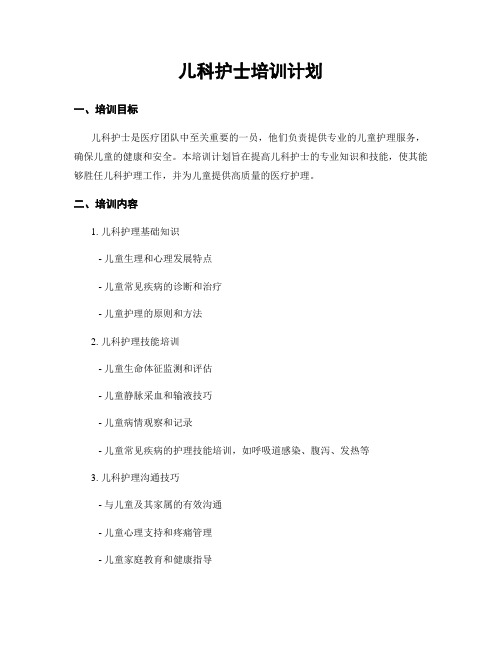 儿科护士培训计划

一、培训目标

儿科护士是医疗团队中至关重要的一员，他们负责提供专业的儿童护理服务，确保儿童的健康和安全。本培训计划旨在提高儿科护士的专业知识和技能，使其能够胜任儿科护理工作，并为儿童提供高质量的医疗护理。

二、培训内容

1. 儿科护理基础知识

- 儿童生理和心理发展特点

- 儿童常见疾病的诊断和治疗

- 儿童护理的原则和方法

2. 儿科护理技能培训

- 儿童生命体征监测和评估

- 儿童静脉采血和输液技巧

- 儿童病情观察和记录

- 儿童常见疾病的护理技能培训，如呼吸道感染、腹泻、发热等

3. 儿科护理沟通技巧

- 与儿童及其家属的有效沟通

- 儿童心理支持和疼痛管理

- 儿童家庭教育和健康指导